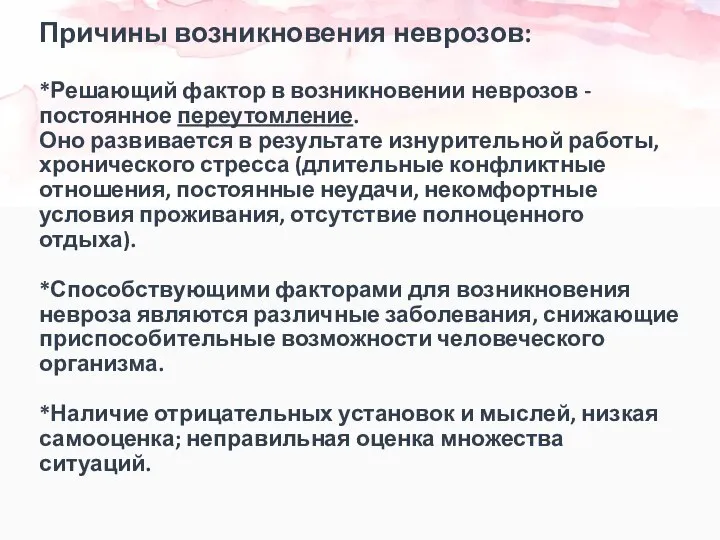 Причины возникновения неврозов:

*Решающий фактор в возникновении неврозов - постоянное переутомление.
Оно развивается в результате изнурительной работы, хронического стресса (длительные конфликтные отношения, постоянные неудачи, некомфортные условия проживания, отсутствие полноценного отдыха).

*Способствующими факторами для возникновения невроза являются различные заболевания, снижающие приспособительные возможности человеческого организма.

*Наличие отрицательных установок и мыслей, низкая самооценка; неправильная оценка множества ситуаций.